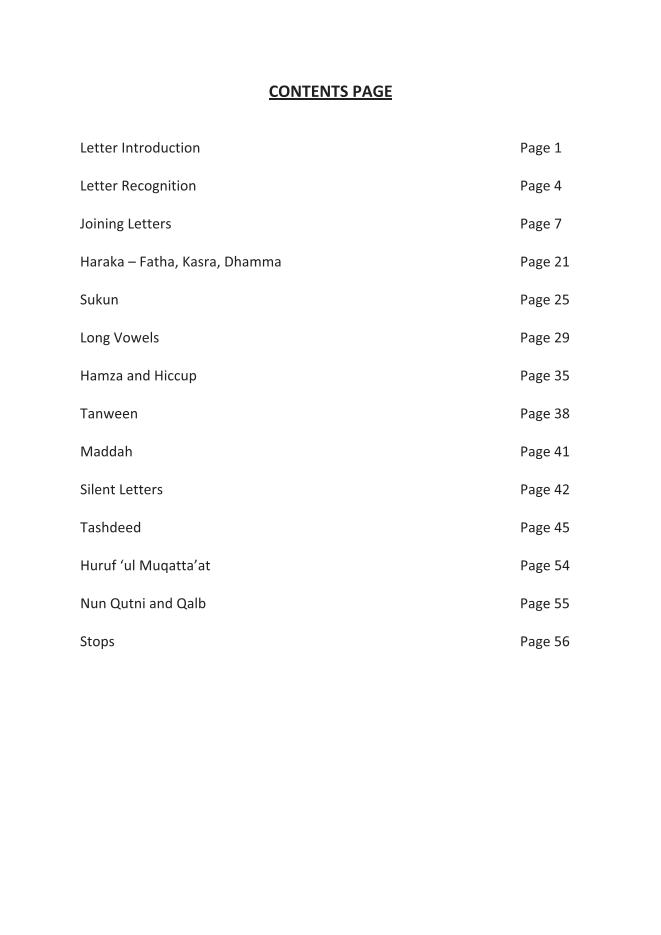 CONTENTS PAGE

Letter Introduction Page 1

Letter Recognition Page 4

Joining Letters Page 7

Haraka – Fatha, Kasra, Dhamma Page 21

Sukun Page 25

Long Vowels Page 29

Hamza and Hiccup Page 35

Tanween Page 38

Maddah Page 41

Silent Letters Page 42

Tashdeed Page 45

Huruf ‘ul Muqatta’at Page 54

Nun Qutni and Qalb Page 55

Stops Page 56